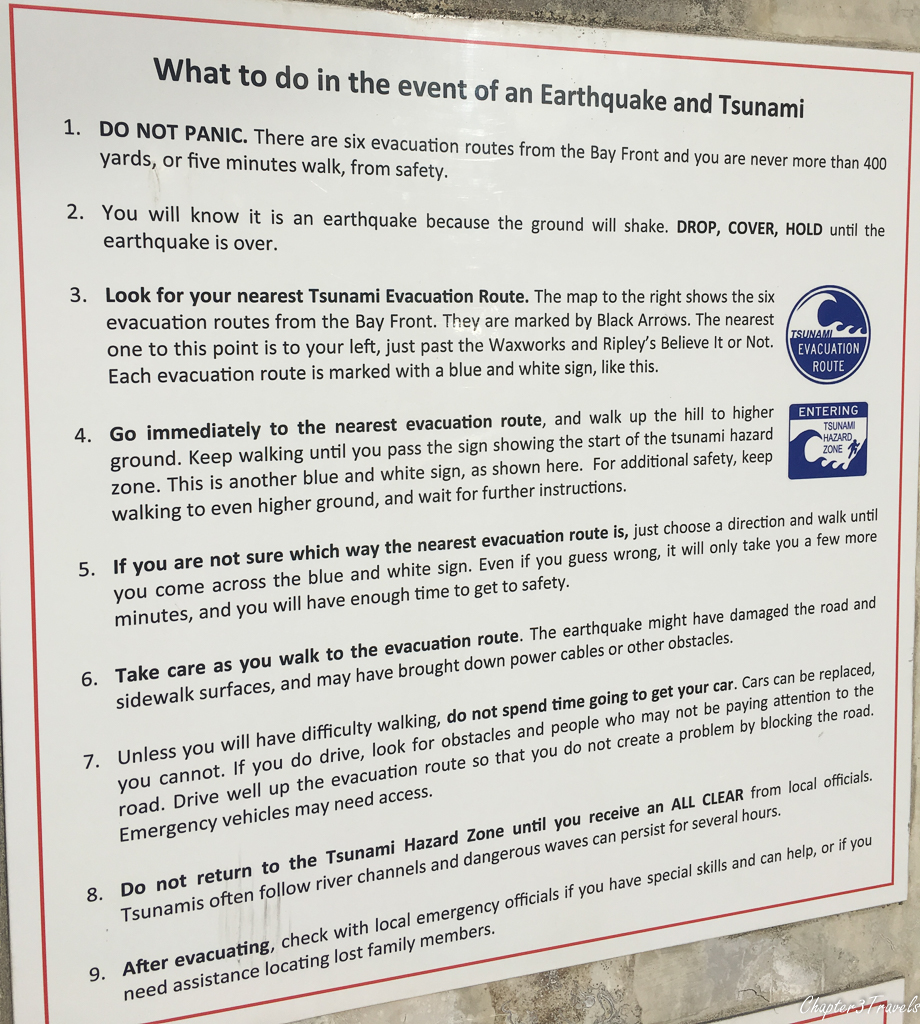 What to do in the event of an Earthquake and Tsunami

1. DO NOT PANIC. There are six evacuation routes from the Bay Front and you are never more than 400 yards, or five minutes walk, from safety.

2. You will know it is an earthquake because the ground will shake. DROP, COVER, HOLD until the earthquake is over.

3. Look for your nearest Tsunami Evacuation Route. The map to the right shows the six evacuation routes from the Bay Front. They are marked by Black Arrows. The nearest one to this point is to your left, just past the Waxworks and Ripley's Believe It or Not. Each evacuation route is marked with a blue and white sign, like this.

TSUNAMI
EVACUATION
ROUTE

4. Go immediately to the nearest evacuation route, and walk up the hill to higher ground. Keep walking until you pass the sign showing the start of the tsunami hazard zone. This is another blue and white sign, as shown here. For additional safety, keep walking to even higher ground, and wait for further instructions.

ENTERING
TSUNAMI
HAZARD
ZONE

5. If you are not sure which way the nearest evacuation route is, just choose a direction and walk until you come across the blue and white sign. Even if you guess wrong, it will only take you a few more minutes, and you will have enough time to get to safety.

6. Take care as you walk to the evacuation route. The earthquake might have damaged the road and sidewalk surfaces, and may have brought down power cables or other obstacles.

7. Unless you will have difficulty walking, do not spend time going to get your car. Cars can be replaced, you cannot. If you do drive, look for obstacles and people who may not be paying attention to the road. Drive well up the evacuation route so that you do not create a problem by blocking the road. Emergency vehicles may need access.

8. Do not return to the Tsunami Hazard Zone until you receive an ALL CLEAR from local officials. Tsunamis often follow river channels and dangerous waves can persist for several hours.

9. After evacuating, check with local emergency officials if you have special skills and can help, or if you need assistance locating lost family members.

Chapter3Travels